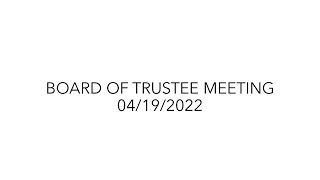 BOARD OF TRUSTEE MEETING
04/19/2022